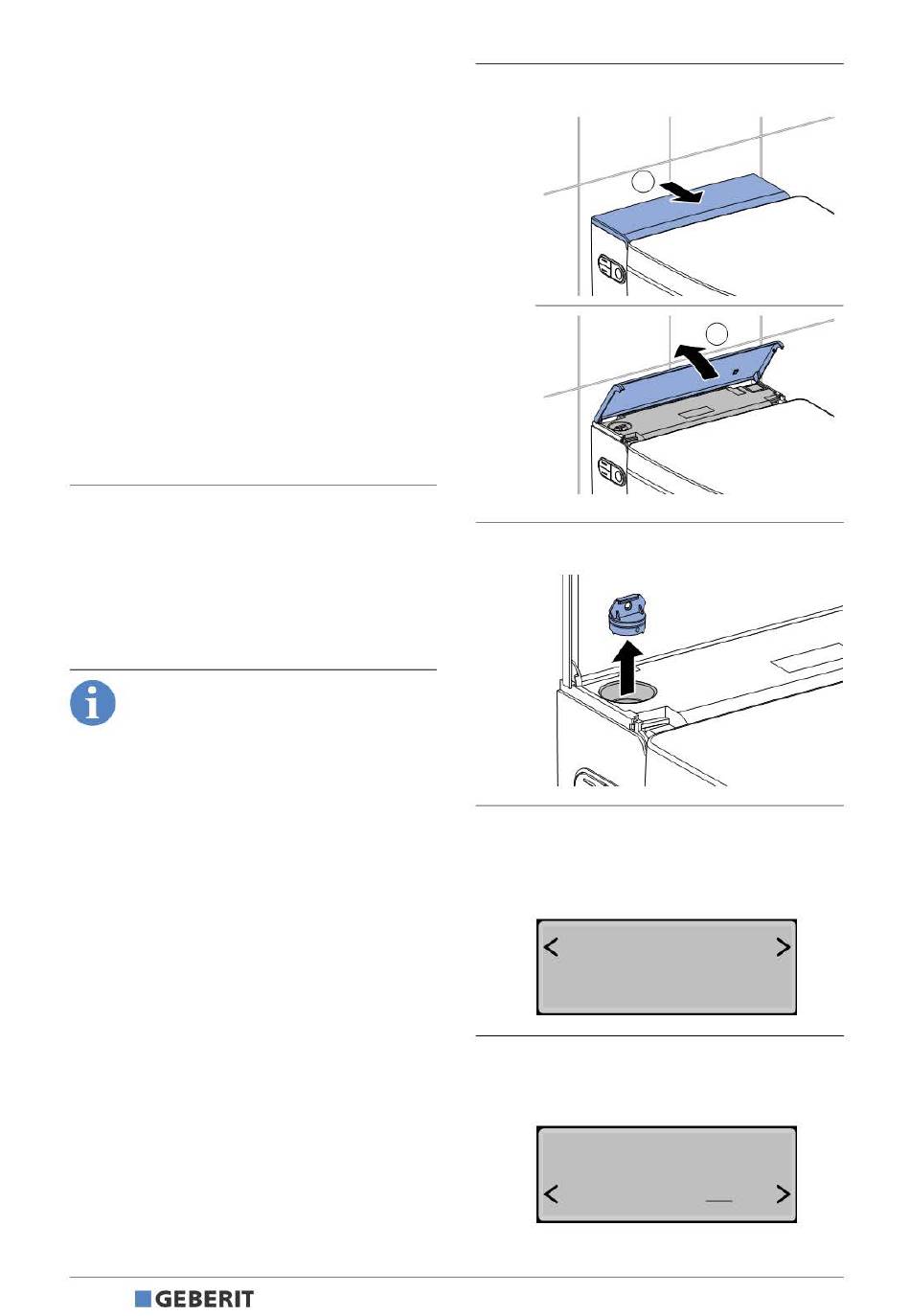 < >

< >

GEBERIT